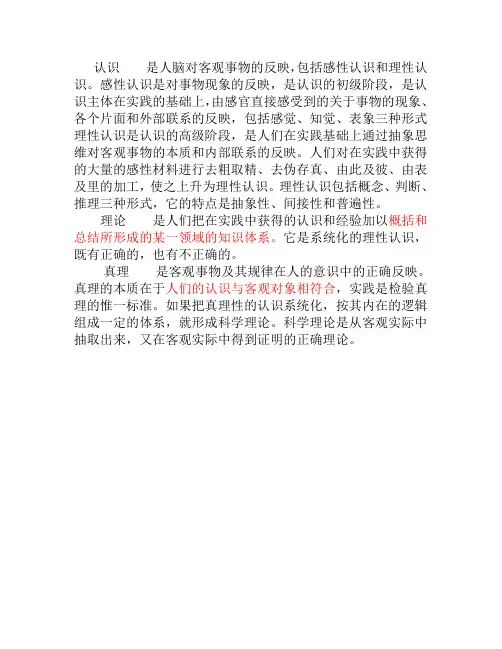 认识　　是人脑对客观事物的反映，包括感性认识和理性认识。感性认识是对事物现象的反映，是认识的初级阶段，是认识主体在实践的基础上，由感官直接感受到的关于事物的现象、各个片面和外部联系的反映，包括感觉、知觉、表象三种形式理性认识是认识的高级阶段，是人们在实践基础上通过抽象思维对客观事物的本质和内部联系的反映。人们对在实践中获得的大量的感性材料进行去粗取精、去伪存真、由此及彼、由表及里的加工，使之上升为理性认识。理性认识包括概念、判断、推理三种形式，它的特点是抽象性、间接性和普遍性。

理论　　是人们把在实践中获得的认识和经验加以概括和总结所形成的某一领域的知识体系。它是系统化的理性认识，既有正确的，也有不正确的。

真理　　是客观事物及其规律在人的意识中的正确反映。真理的本质在于人们的认识与客观对象相符合，实践是检验真理的惟一标准。如果把真理性的认识系统化，按其内在的逻辑组成一定的体系，就形成科学理论。科学理论是从客观实际中抽取出来，又在客观实际中得到证明的正确理论。